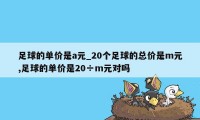 足球的单价是a元_20个足球的总价是m元,足球的单价是20÷m元对吗